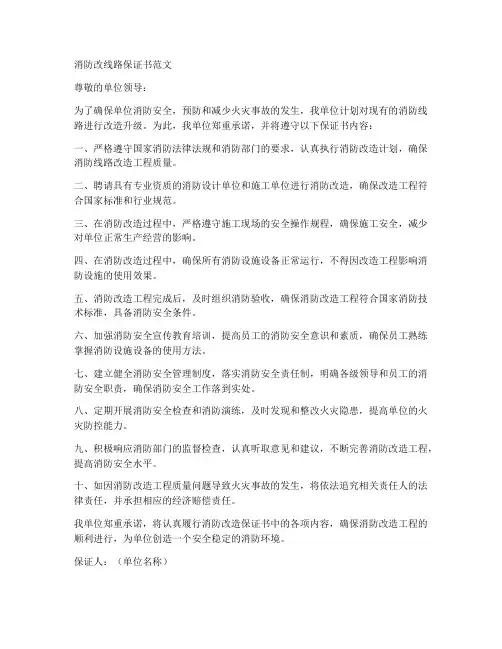 消防改线路保证书范文

尊敬的单位领导：

为了确保单位消防安全，预防和减少火灾事故的发生，我单位计划对现有的消防线路进行改造升级。为此，我单位郑重承诺，并将遵守以下保证书内容：

一、严格遵守国家消防法律法规和消防部门的要求，认真执行消防改造计划，确保消防线路改造工程质量。

二、聘请具有专业资质的消防设计单位和施工单位进行消防改造，确保改造工程符合国家标准和行业规范。

三、在消防改造过程中，严格遵守施工现场的安全操作规程，确保施工安全，减少对单位正常生产经营的影响。

四、在消防改造过程中，确保所有消防设施设备正常运行，不得因改造工程影响消防设施的使用效果。

五、消防改造工程完成后，及时组织消防验收，确保消防改造工程符合国家消防技术标准，具备消防安全条件。

六、加强消防安全宣传教育培训，提高员工的消防安全意识和素质，确保员工熟练掌握消防设施设备的使用方法。

七、建立健全消防安全管理制度，落实消防安全责任制，明确各级领导和员工的消防安全职责，确保消防安全工作落到实处。

八、定期开展消防安全检查和消防演练，及时发现和整改火灾隐患，提高单位的火灾防控能力。

九、积极响应消防部门的监督检查，认真听取意见和建议，不断完善消防改造工程，提高消防安全水平。

十、如因消防改造工程质量问题导致火灾事故的发生，将依法追究相关责任人的法律责任，并承担相应的经济赔偿责任。

我单位郑重承诺，将认真履行消防改造保证书中的各项内容，确保消防改造工程的顺利进行，为单位创造一个安全稳定的消防环境。

保证人：（单位名称）